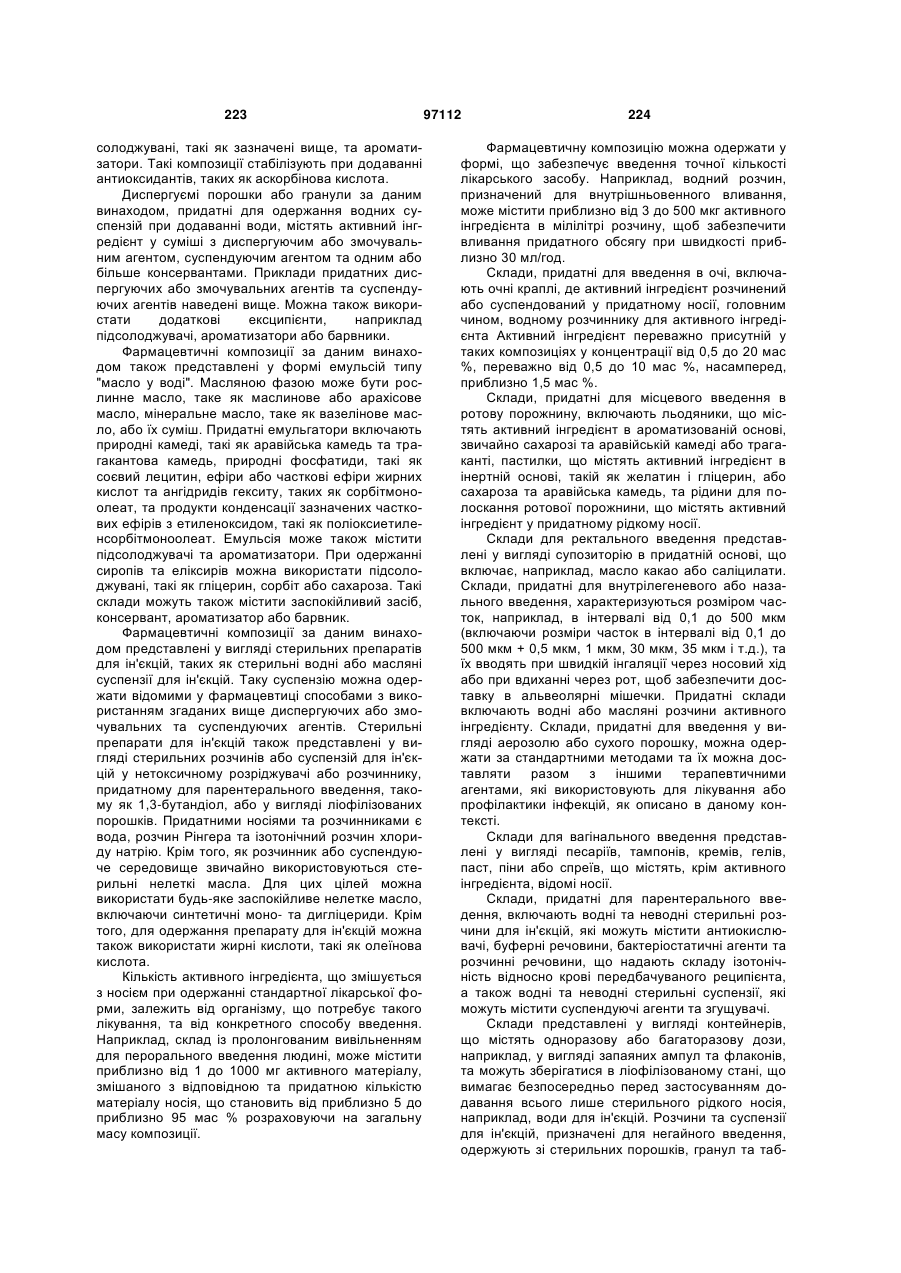 223 97112 224

солоджувані, такі як зазначені вище, та ароматизатори. Такі композиції стабілізують при додаванні антиоксидантів, таких як аскорбінова кислота.

Диспергуємі порошки або гранули за даним винаходом, придатні для одержання водних суспензій при додаванні води, містять активний інгредієнт у суміші з диспергуючим або змочувальним агентом, суспендуючим агентом та одним або більше консервантами. Приклади придатних диспергуючих або змочувальних агентів та суспендуючих агентів наведені вище. Можна також використати додаткові ексципієнти, наприклад підсолоджувачі, ароматизатори або барвники.

Фармацевтичні композиції за даним винаходом також представлені у формі емульсій типу "масло у воді". Масляною фазою може бути рослинне масло, таке як маслинове або арахісове масло, мінеральне масло, таке як вазелінове масло, або їх суміш. Придатні емульгатори включають природні камеді, такі як аравійська камедь та трагакантова камедь, природні фосфатиди, такі як соєвий лецитин, ефіри або часткові ефіри жирних кислот та ангідридів гекситу, таких як сорбітмоноолеат, та продукти конденсації зазначених часткових ефірів з етиленоксидом, такі як поліоксиетиленсорбітмоноолеат. Емульсія може також містити підсолоджувачі та ароматизатори. При одержанні сиропів та еліксирів можна використати підсолоджувані, такі як гліцерин, сорбіт або сахароза. Такі склади можуть також містити заспокійливий засіб, консервант, ароматизатор або барвник.

Фармацевтичні композиції за даним винаходом представлені у вигляді стерильних препаратів для ін'єкцій, таких як стерильні водні або масляні суспензії для ін'єкцій. Таку суспензію можна одержати відомими у фармацевтиці способами з використанням згаданих вище диспергуючих або змочувальних та суспендуючих агентів. Стерильні препарати для ін'єкцій також представлені у вигляді стерильних розчинів або суспензій для ін'єкцій у нетоксичному розріджувачі або розчиннику, придатному для парентерального введення, такому як 1,3-бутандіол, або у вигляді ліофілізованих порошків. Придатними носіями та розчинниками є вода, розчин Рінгера та ізотонічний розчин хлориду натрію. Крім того, як розчинник або суспендуюче середовище звичайно використовуються стерильні нелеткі масла. Для цих цілей можна використати будь-яке заспокійливе нелетке масло, включаючи синтетичні моно- та дигліцериди. Крім того, для одержання препарату для ін'єкцій можна також використати жирні кислоти, такі як олеїнова кислота.

Кількість активного інгредієнта, що змішується з носієм при одержанні стандартної лікарської форми, залежить від організму, що потребує такого лікування, та від конкретного способу введення. Наприклад, склад із пролонгованим вивільненням для перорального введення людині, може містити приблизно від 1 до 1000 мг активного матеріалу, змішаного з відповідною та придатною кількістю матеріалу носія, що становить від приблизно 5 до приблизно 95 мас % розраховуючи на загальну масу композиції.

Фармацевтичну композицію можна одержати у формі, що забезпечує введення точної кількості лікарського засобу. Наприклад, водний розчин, призначений для внутрішньовенного вливання, може містити приблизно від 3 до 500 мкг активного інгредієнта в мілілітрі розчину, щоб забезпечити вливання придатного обсягу при швидкості приблизно 30 мл/год.

Склади, придатні для введення в очі, включають очні краплі, де активний інгредієнт розчинений або суспендований у придатному носії, головним чином, водному розчиннику для активного інгредієнта Активний інгредієнт переважно присутній у таких композиціях у концентрації від 0,5 до 20 мас %, переважно від 0,5 до 10 мас %, насамперед, приблизно 1,5 мас %.

Склади, придатні для місцевого введення в ротову порожнину, включають льодяники, що містять активний інгредієнт в ароматизованій основі, звичайно сахарозі та аравійській камеді або трагаканті, пастилки, що містять активний інгредієнт в інертній основі, такій як желатин і гліцерин, або сахароза та аравійська камедь, та рідини для полоскання ротової порожнини, що містять активний інгредієнт у придатному рідкому носії.

Склади для ректального введення представлені у вигляді супозиторію в придатній основі, що включає, наприклад, масло какао або саліцилати. Склади, придатні для внутрілегеневого або назального введення, характеризуються розміром часток, наприклад, в інтервалі від 0,1 до 500 мкм (включаючи розміри часток в інтервалі від 0,1 до 500 мкм + 0,5 мкм, 1 мкм, 30 мкм, 35 мкм і т.д.), та їх вводять при швидкій інгаляції через носовий хід або при вдиханні через рот, щоб забезпечити доставку в альвеолярні мішечки. Придатні склади включають водні або масляні розчини активного інгредієнту. Склади, придатні для введення у вигляді аерозолю або сухого порошку, можна одержати за стандартними методами та їх можна доставляти разом з іншими терапевтичними агентами, які використовують для лікування або профілактики інфекцій, як описано в даному контексті.

Склади для вагінального введення представлені у вигляді песаріїв, тампонів, кремів, гелів, паст, піни або спреїв, що містять, крім активного інгредієнта, відомі носії.

Склади, придатні для парентерального введення, включають водні та неводні стерильні розчини для ін'єкцій, які можуть містити антиокислювачі, буферні речовини, бактеріостатичні агенти та розчинні речовини, що надають складу ізотонічність відносно крові передбачуваного реципієнта, а також водні та неводні стерильні суспензії, які можуть містити суспендуючі агенти та згущувачі.

Склади представлені у вигляді контейнерів, що містять одноразову або багаторазову дози, наприклад, у вигляді запаяних ампул та флаконів, та можуть зберігатися в ліофілізованому стані, що вимагає безпосередньо перед застосуванням додавання всього лише стерильного рідкого носія, наприклад, води для ін'єкцій. Розчини та суспензії для ін'єкцій, призначені для негайного введення, одержують зі стерильних порошків, гранул та таб-